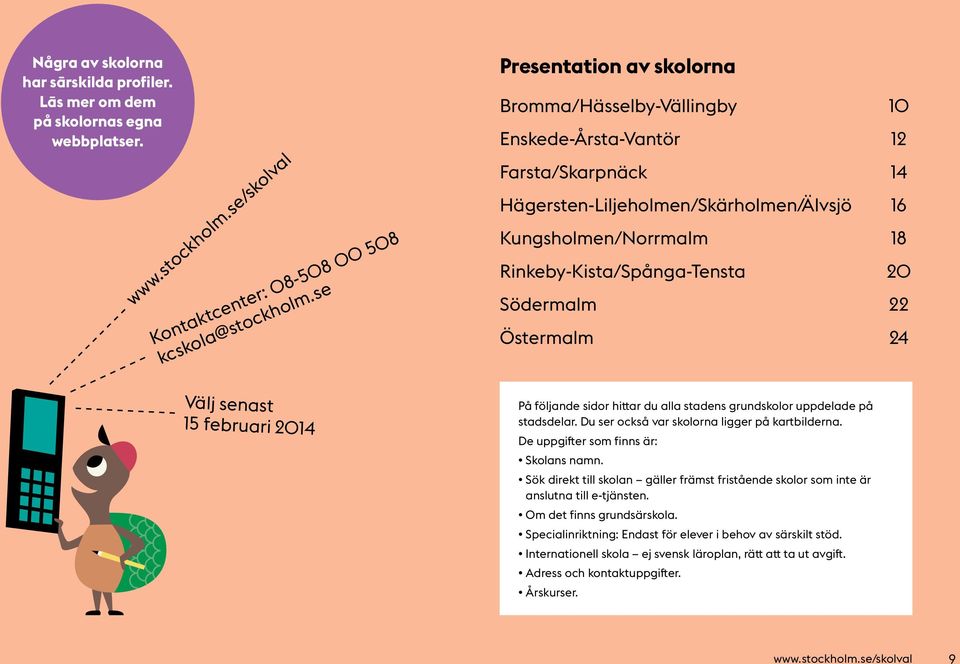 Några av skolorna har särskilda profiler. Läs mer om dem på skolornas egna webbplatser.

www.stockholm.se/skolval

Kontaktcenter: 08-508 00 508
kcskola@stockholm.se

Välj senast
15 februari 2014

Presentation av skolorna

| | |
|---|---|
| Bromma/Hässelby-Vällingby | 10 |
| Enskede-Årsta-Vantör | 12 |
| Farsta/Skarpnäck | 14 |
| Hägersten-Liljeholmen/Skärholmen/Älvsjö | 16 |
| Kungsholmen/Norrmalm | 18 |
| Rinkeby-Kista/Spånga-Tensta | 20 |
| Södermalm | 22 |
| Östermalm | 24 |

På följande sidor hittar du alla stadens grundskolor uppdelade på stadsdelar. Du ser också var skolorna ligger på kartbilderna.

De uppgifter som finns är:
• Skolans namn.
• Sök direkt till skolan – gäller främst fristående skolor som inte är anslutna till e-tjänsten.
• Om det finns grundsärskola.
• Specialinriktning: Endast för elever i behov av särskilt stöd.
• Internationell skola – ej svensk läroplan, rätt att ta ut avgift.
• Adress och kontaktuppgifter.
• Årskurser.

www.stockholm.se/skolval 9